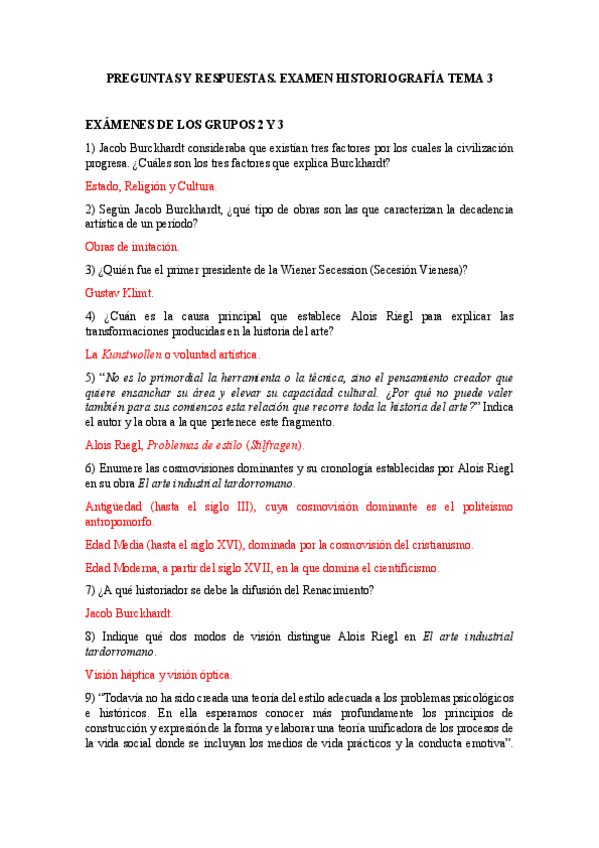 PREGUNTAS Y RESPUESTAS. EXAMEN HISTORIOGRAFÍA TEMA 3

EXÁMENES DE LOS GRUPOS 2 Y 3

1) Jacob Burckhardt consideraba que existían tres factores por los cuales la civilización progresa. ¿Cuáles son los tres factores que explica Burckhardt?

Estado, Religión y Cultura.

2) Según Jacob Burckhardt, ¿qué tipo de obras son las que caracterizan la decadencia artística de un período?

Obras de imitación.

3) ¿Quién fue el primer presidente de la Wiener Secession (Secesión Vienesa)?

Gustav Klimt.

4) ¿Cuán es la causa principal que establece Alois Riegl para explicar las transformaciones producidas en la historia del arte?

La Kunstwollen o voluntad artística.

5) "No es lo primordial la herramienta o la técnica, sino el pensamiento creador que quiere ensanchar su área y elevar su capacidad cultural. ¿Por qué no puede valer también para sus comienzos esta relación que recorre toda la historia del arte?" Indica el autor y la obra a la que pertenece este fragmento.

Alois Riegl, Problemas de estilo (Stilfragen).

6) Enumere las cosmovisiones dominantes y su cronología establecidas por Alois Riegl en su obra El arte industrial tardorromano.

Antigüedad (hasta el siglo III), cuya cosmovisión dominante es el politeísmo antropomorfo.

Edad Media (hasta el siglo XVI), dominada por la cosmovisión del cristianismo.

Edad Moderna, a partir del siglo XVII, en la que domina el cientificismo.

7) ¿A qué historiador se debe la difusión del Renacimiento?

Jacob Burckhardt.

8) Indique qué dos modos de visión distingue Alois Riegl en El arte industrial tardorromano.

Visión háptica y visión óptica.

9) "Todavía no ha sido creada una teoría del estilo adecuada a los problemas psicológicos e históricos. En ella esperamos conocer más profundamente los principios de construcción y expresión de la forma y elaborar una teoría unificadora de los procesos de la vida social donde se incluyan los medios de vida prácticos y la conducta emotiva".